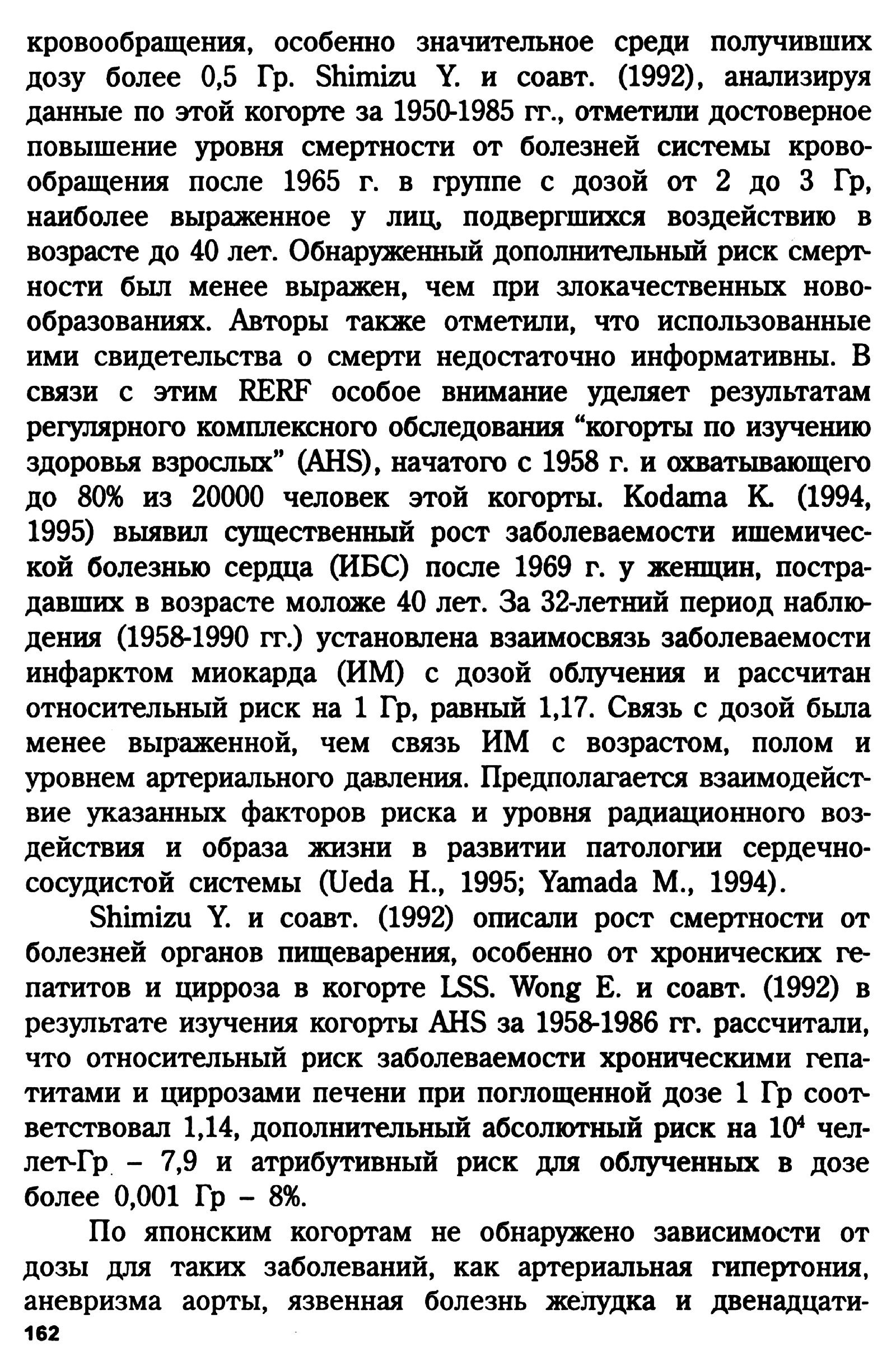 кровообращения, особенно значительное среди получивших дозу более 0,5 Гр. Shimizu Y. и соавт. (1992), анализируя данные по этой когорте за 1950-1985 гг., отметили достоверное повышение уровня смертности от болезней системы кровообращения после 1965 г. в группе с дозой от 2 до 3 Гр, наиболее выраженное у лиц, подвергшихся воздействию в возрасте до 40 лет. Обнаруженный дополнительный риск смертности был менее выражен, чем при злокачественных новообразованиях. Авторы также отметили, что использованные ими свидетельства о смерти недостаточно информативны. В связи с этим RERF особое внимание уделяет результатам регулярного комплексного обследования “когорты по изучению здоровья взрослых” (AHS), начатого с 1958 г. и охватывающего до 80% из 20000 человек этой когорты. Kodama K. (1994, 1995) выявил существенный рост заболеваемости ишемической болезнью сердца (ИБС) после 1969 г. у женщин, пострадавших в возрасте моложе 40 лет. За 32-летний период наблюдения (1958-1990 гг.) установлена взаимосвязь заболеваемости инфарктом миокарда (ИМ) с дозой облучения и рассчитан относительный риск на 1 Гр, равный 1,17. Связь с дозой была менее выраженной, чем связь ИМ с возрастом, полом и уровнем артериального давления. Предполагается взаимодействие указанных факторов риска и уровня радиационного воздействия и образа жизни в развитии патологии сердечно-сосудистой системы (Ueda H., 1995; Yamada M., 1994).

Shimizu Y. и соавт. (1992) описали рост смертности от болезней органов пищеварения, особенно от хронических гепатитов и цирроза в когорте LSS. Wong E. и соавт. (1992) в результате изучения когорты AHS за 1958-1986 гг. рассчитали, что относительный риск заболеваемости хроническими гепатитами и циррозами печени при поглощенной дозе 1 Гр соответствовал 1,14, дополнительный абсолютный риск на $10^4$ чел-лет-Гр – 7,9 и атрибутивный риск для облученных в дозе более 0,001 Гр – 8%.

По японским когортам не обнаружено зависимости от дозы для таких заболеваний, как артериальная гипертония, аневризма аорты, язвенная болезнь желудка и двенадцати-
162